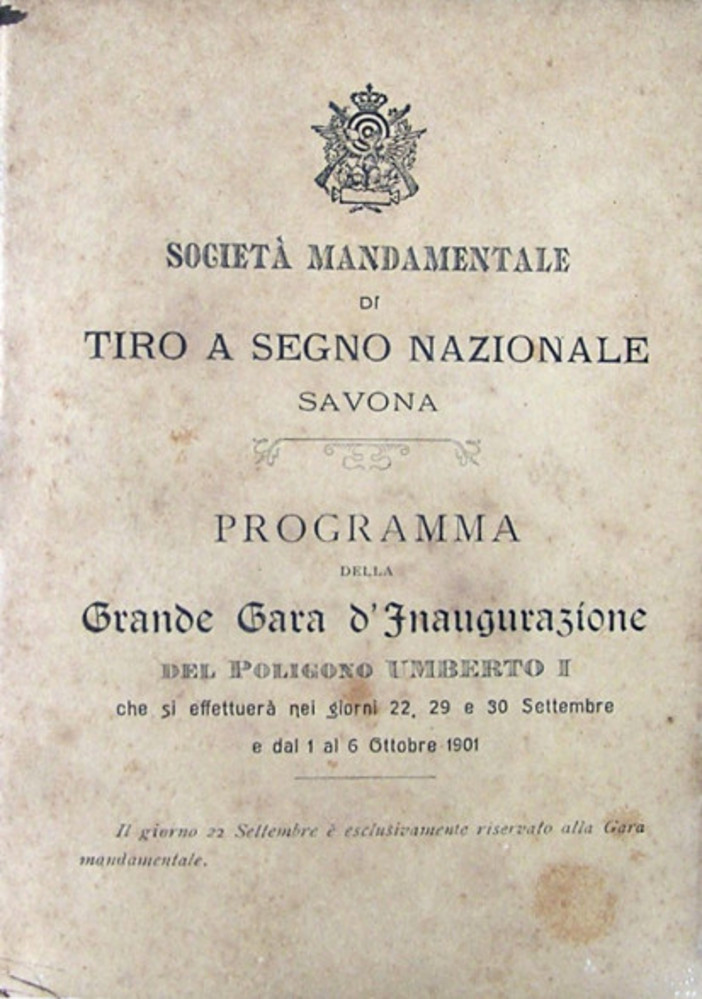 SOCIETÀ MANDAMENTALE

DI

TIRO A SEGNO NAZIONALE

SAVONA

PROGRAMMA

DELLA

Grande Gara d'Inaugurazione

DEL POLIGONO UMBERTO I

che si effettuerà nei giorni 22, 29 e 30 Settembre e dal 1 al 6 Ottobre 1901

Il giorno 22 Settembre è esclusivamente riservato alla Gara mandamentale.